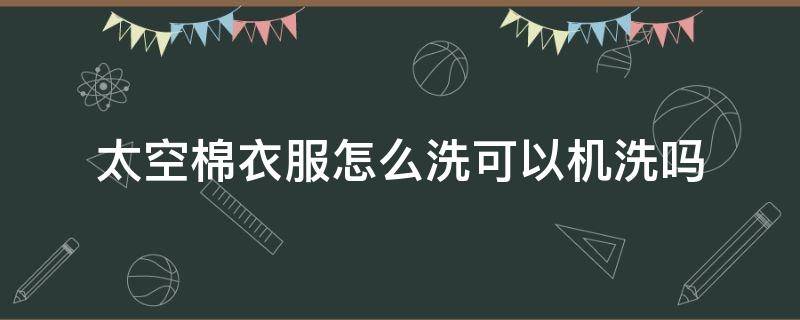 太空棉衣服怎么洗可以机洗吗